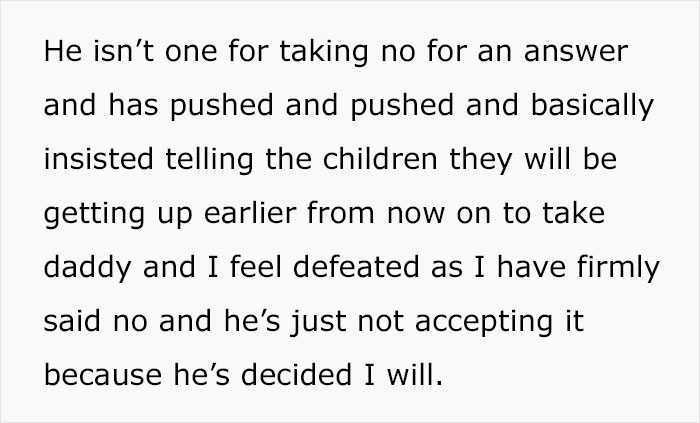 He isn’t one for taking no for an answer and has pushed and pushed and basically insisted telling the children they will be getting up earlier from now on to take daddy and I feel defeated as I have firmly said no and he’s just not accepting it because he’s decided I will.